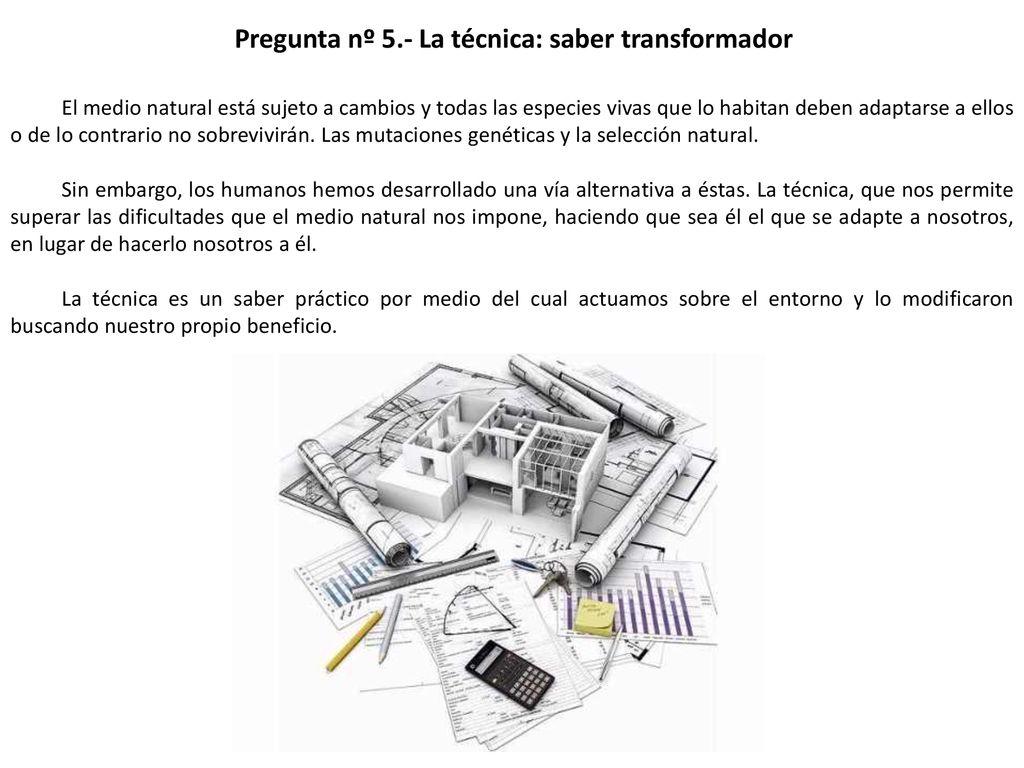 Pregunta nº 5.- La técnica: saber transformador

El medio natural está sujeto a cambios y todas las especies vivas que lo habitan deben adaptarse a ellos o de lo contrario no sobrevivirán. Las mutaciones genéticas y la selección natural.

Sin embargo, los humanos hemos desarrollado una vía alternativa a éstas. La técnica, que nos permite superar las dificultades que el medio natural nos impone, haciendo que sea él el que se adapte a nosotros, en lugar de hacerlo nosotros a él.

La técnica es un saber práctico por medio del cual actuamos sobre el entorno y lo modificaron buscando nuestro propio beneficio.